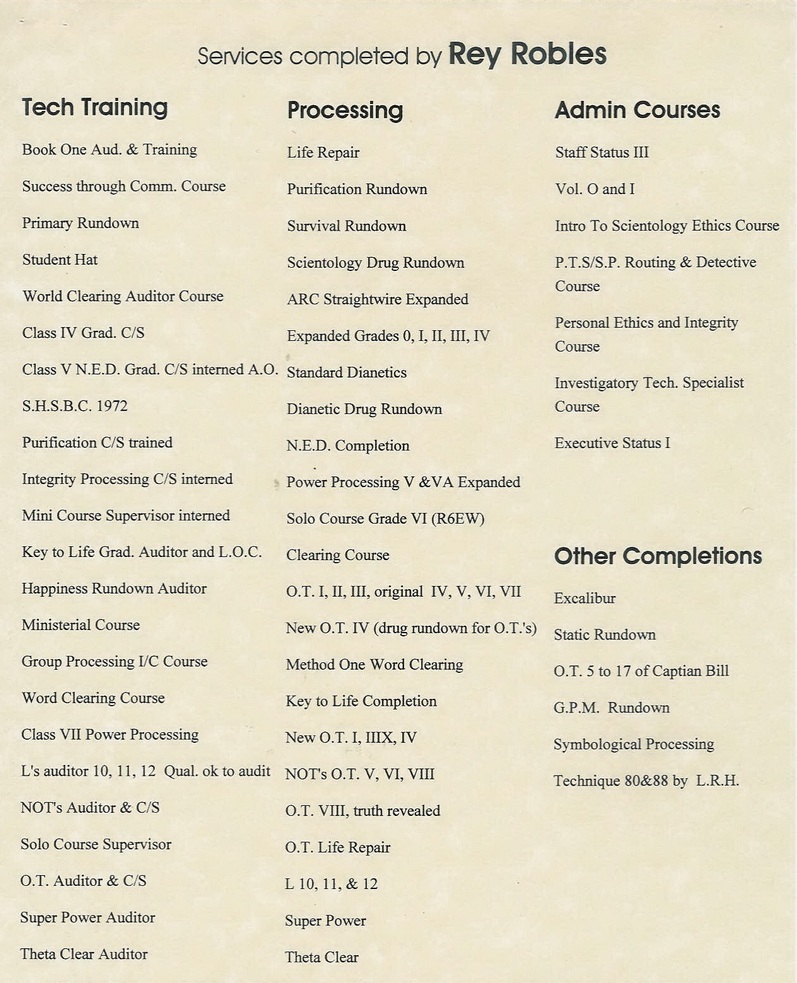 Services completed by Rey Robles

Tech Training

Book One Aud. & Training

Success through Comm. Course

Primary Rundown

Student Hat

World Clearing Auditor Course

Class IV Grad. C/S

Class V N.E.D. Grad. C/S interned A.O.

S.H.S.B.C. 1972

Purification C/S trained

Integrity Processing C/S interned

Mini Course Supervisor interned

Key to Life Grad. Auditor and L.O.C.

Happiness Rundown Auditor

Ministerial Course

Group Processing I/C Course

Word Clearing Course

Class VII Power Processing

L's auditor 10, 11, 12 Qual. ok to audit

NOT's Auditor & C/S

Solo Course Supervisor

O.T. Auditor & C/S

Super Power Auditor

Theta Clear Auditor

Processing

Life Repair

Purification Rundown

Survival Rundown

Scientology Drug Rundown

ARC Straightwire Expanded

Expanded Grades 0, I, II, III, IV

Standard Dianetics

Dianetic Drug Rundown

N.E.D. Completion

Power Processing V &VA Expanded

Solo Course Grade VI (R6EW)

Clearing Course

O.T. I, II, III, original IV, V, VI, VII

New O.T. IV (drug rundown for O.T.'s)

Method One Word Clearing

Key to Life Completion

New O.T. I, IIIX, IV

NOT's O.T. V, VI, VIII

O.T. VIII, truth revealed

O.T. Life Repair

L 10, 11, & 12

Super Power

Theta Clear

Admin Courses

Staff Status III

Vol. O and I

Intro To Scientology Ethics Course

P.T.S/S.P. Routing & Detective Course

Personal Ethics and Integrity Course

Investigatory Tech. Specialist Course

Executive Status I

Other Completions

Excalibur

Static Rundown

O.T. 5 to 17 of Captian Bill

G.P.M. Rundown

Symbological Processing

Technique 80&88 by L.R.H.